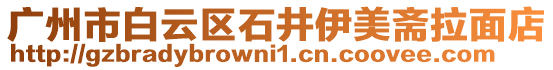 广州市白云区石井伊美斋拉面店
http://gzbradybrowni1.cn.coovee.com